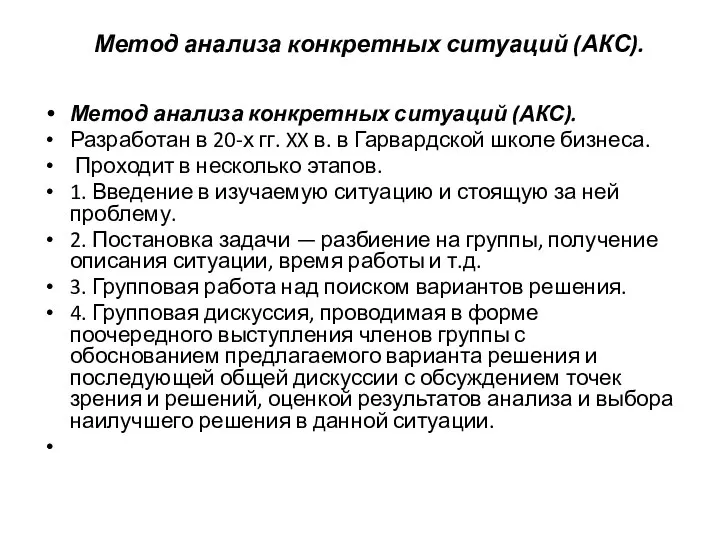 Метод анализа конкретных ситуаций (АКС).

• Метод анализа конкретных ситуаций (АКС).
• Разработан в 20-х гг. XX в. в Гарвардской школе бизнеса.
• Проходит в несколько этапов.
• 1. Введение в изучаемую ситуацию и стоящую за ней проблему.
• 2. Постановка задачи — разбиение на группы, получение описания ситуации, время работы и т.д.
• 3. Групповая работа над поиском вариантов решения.
• 4. Групповая дискуссия, проводимая в форме поочередного выступления членов группы с обоснованием предлагаемого варианта решения и последующей общей дискуссии с обсуждением точек зрения и решений, оценкой результатов анализа и выбора наилучшего решения в данной ситуации.
•